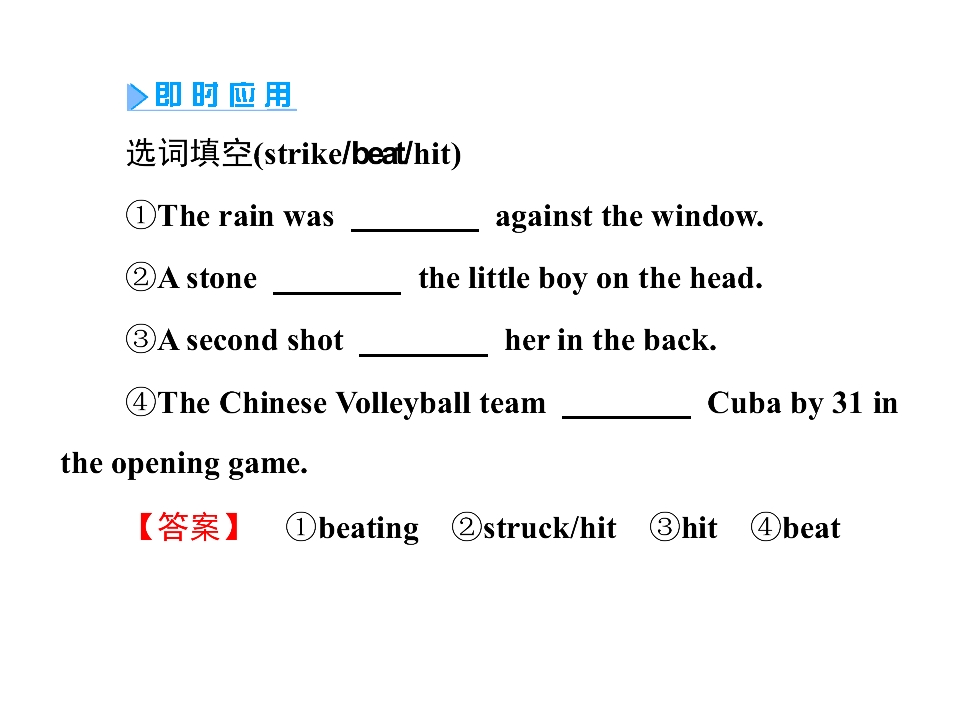 即时应用

选词填空(strike/beat/hit)

①The rain was ____ against the window.

②A stone ____ the little boy on the head.

③A second shot ____ her in the back.

④The Chinese Volleyball team ____ Cuba by 31 in the opening game.

【答案】 ①beating ②struck/hit ③hit ④beat